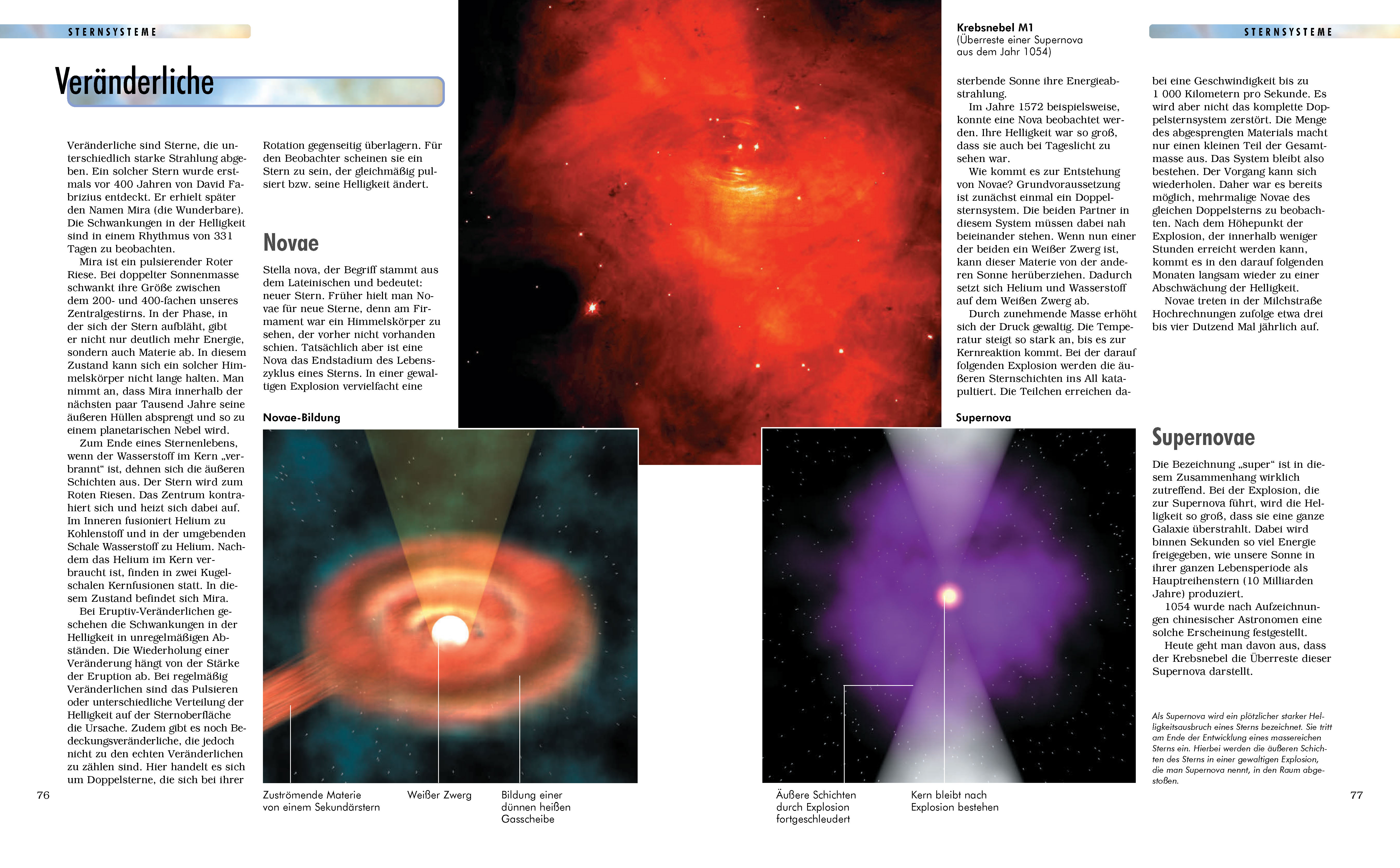 STERNSYSTEME

Veränderliche

Veränderliche sind Sterne, die unterschiedlich starke Strahlung abgeben. Ein solcher Stern wurde erstmals vor 400 Jahren von David Fabrizius entdeckt. Er erhielt später den Namen Mira (die Wunderbare). Die Schwankungen in der Helligkeit sind in einem Rhythmus von 331 Tagen zu beobachten.

Mira ist ein pulsierender Roter Riese. Bei doppelter Sonnenmasse schwankt ihre Größe zwischen dem 200- und 400-fachen unseres Zentralgestirns. In der Phase, in der sich der Stern aufbläht, gibt er nicht nur deutlich mehr Energie, sondern auch Materie ab. In diesem Zustand kann sich ein solcher Himmelskörper nicht lange halten. Man nimmt an, dass Mira innerhalb der nächsten paar Tausend Jahre seine äußeren Hüllen absprengt und so zu einem planetarischen Nebel wird.

Zum Ende eines Sternenlebens, wenn der Wasserstoff im Kern „verbrannt“ ist, dehnen sich die äußeren Schichten aus. Der Stern wird zum Roten Riesen. Das Zentrum kontrahiert sich und heizt sich dabei auf. Im Inneren fusioniert Helium zu Kohlenstoff und in der umgebenden Schale Wasserstoff zu Helium. Nachdem das Helium im Kern verbraucht ist, finden in zwei Kugelschalen Kernfusionen statt. In diesem Zustand befindet sich Mira.

Bei Eruptiv-Veränderlichen geschehen die Schwankungen in der Helligkeit in unregelmäßigen Abständen. Die Wiederholung einer Veränderung hängt von der Stärke der Eruption ab. Bei regelmäßig Veränderlichen sind das Pulsieren oder unterschiedliche Verteilung der Helligkeit auf der Sternoberfläche die Ursache. Zudem gibt es noch Bedeckungsveränderliche, die jedoch nicht zu den echten Veränderlichen zu zählen sind. Hier handelt es sich um Doppelsterne, die sich bei ihrer Rotation gegenseitig überlagern. Für den Beobachter scheinen sie ein Stern zu sein, der gleichmäßig pulsiert bzw. seine Helligkeit ändert.

Novae

Stella nova, der Begriff stammt aus dem Lateinischen und bedeutet: neuer Stern. Früher hielt man Novae für neue Sterne, denn am Firmament war ein Himmelskörper zu sehen, der vorher nicht vorhanden schien. Tatsächlich aber ist eine Nova das Endstadium des Lebenszyklus eines Sterns. In einer gewaltigen Explosion vervielfacht eine

Novae-Bildung

Zuströmende Materie von einem Sekundärstern

Weißer Zwerg

Bildung einer dünnen heißen Gasscheibe

76

Krebsnebel M1
(Überreste einer Supernova aus dem Jahr 1054)

STERNSYSTEME

sterbende Sonne ihre Energieabstrahlung.

Im Jahre 1572 beispielsweise, konnte eine Nova beobachtet werden. Ihre Helligkeit war so groß, dass sie auch bei Tageslicht zu sehen war.

Wie kommt es zur Entstehung von Novae? Grundvoraussetzung ist zunächst einmal ein Doppelsternsystem. Die beiden Partner in diesem System müssen dabei nah beieinander stehen. Wenn nun einer der beiden ein Weißer Zwerg ist, kann dieser Materie von der anderen Sonne herüberziehen. Dadurch setzt sich Helium und Wasserstoff auf dem Weißen Zwerg ab.

Durch zunehmende Masse erhöht sich der Druck gewaltig. Die Temperatur steigt so stark an, bis es zur Kernreaktion kommt. Bei der darauf folgenden Explosion werden die äußeren Sternschichten ins All katapultiert. Die Teilchen erreichen dabei eine Geschwindigkeit bis zu 1 000 Kilometern pro Sekunde. Es wird aber nicht das komplette Doppelsternsystem zerstört. Die Menge des abgesprengten Materials macht nur einen kleinen Teil der Gesamtmasse aus. Das System bleibt also bestehen. Der Vorgang kann sich wiederholen. Daher war es bereits möglich, mehrmalige Novae des gleichen Doppelsterns zu beobachten. Nach dem Höhepunkt der Explosion, der innerhalb weniger Stunden erreicht werden kann, kommt es in den darauf folgenden Monaten langsam wieder zu einer Abschwächung der Helligkeit.

Novae treten in der Milchstraße Hochrechnungen zufolge etwa drei bis vier Dutzend Mal jährlich auf.

Supernova

Äußere Schichten durch Explosion fortgeschleudert

Kern bleibt nach Explosion bestehen

Supernovae

Die Bezeichnung „super“ ist in diesem Zusammenhang wirklich zutreffend. Bei der Explosion, die zur Supernova führt, wird die Helligkeit so groß, dass sie eine ganze Galaxie überstrahlt. Dabei wird binnen Sekunden so viel Energie freigegeben, wie unsere Sonne in ihrer ganzen Lebensperiode als Hauptreihenstern (10 Milliarden Jahre) produziert.

1054 wurde nach Aufzeichnungen chinesischer Astronomen eine solche Erscheinung festgestellt.

Heute geht man davon aus, dass der Krebsnebel die Überreste dieser Supernova darstellt.

Als Supernova wird ein plötzlicher starker Helligkeitsausbruch eines Sterns bezeichnet. Sie tritt am Ende der Entwicklung eines massereichen Sterns ein. Hierbei werden die äußeren Schichten des Sterns in einer gewaltigen Explosion, die man Supernova nennt, in den Raum abgestoßen.

77